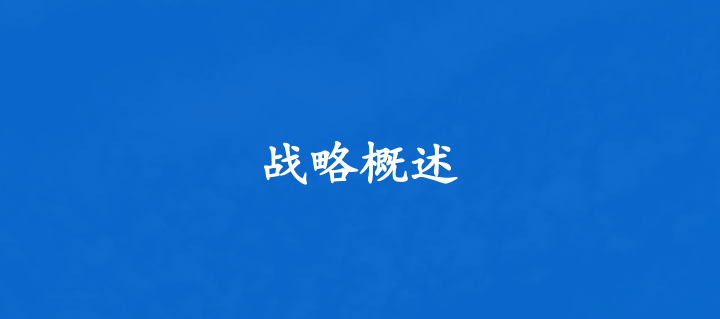 战略概述